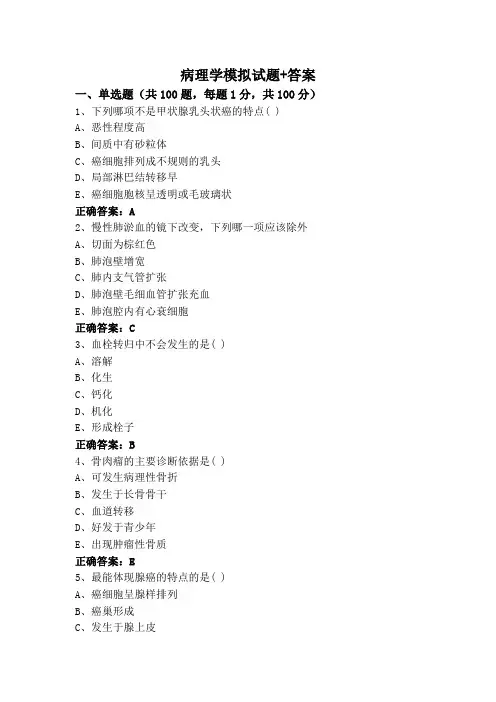 病理学模拟试题+答案

一、单选题（共 100 题，每题 1 分，共 100 分）

1、下列哪项不是甲状腺乳头状癌的特点( )

A、恶性程度高

B、间质中有砂粒体

C、癌细胞排列成不规则的乳头

D、局部淋巴结转移早

E、癌细胞胞核呈透明或毛玻璃状

正确答案：A

2、慢性肺淤血的镜下改变，下列哪一项应该除外

A、切面为棕红色

B、肺泡壁增宽

C、肺内支气管扩张

D、肺泡壁毛细血管扩张充血

E、肺泡腔内有心衰细胞

正确答案：C

3、血栓转归中不会发生的是( )

A、溶解

B、化生

C、钙化

D、机化

E、形成栓子

正确答案：B

4、骨肉瘤的主要诊断依据是( )

A、可发生病理性骨折

B、发生于长骨骨干

C、血道转移

D、好发于青少年

E、出现肿瘤性骨质

正确答案：E

5、最能体现腺癌的特点的是( )

A、癌细胞呈腺样排列

B、癌巢形成

C、发生于腺上皮